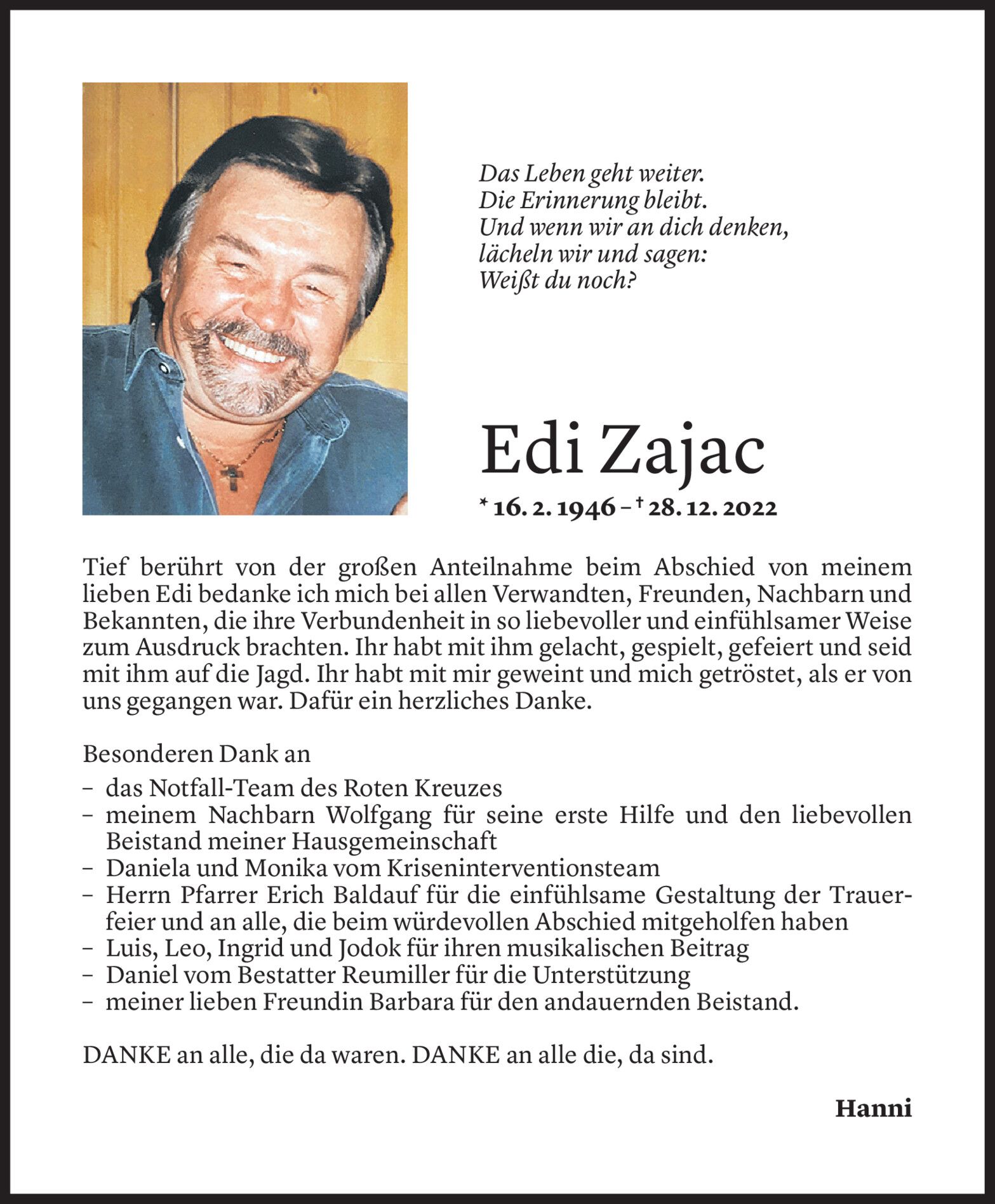 Das Leben geht weiter.
Die Erinnerung bleibt.
Und wenn wir an dich denken,
lächeln wir und sagen:
Weißt du noch?

Edi Zajac

* 16. 2. 1946 – † 28. 12. 2022

Tief berührt von der großen Anteilnahme beim Abschied von meinem lieben Edi bedanke ich mich bei allen Verwandten, Freunden, Nachbarn und Bekannten, die ihre Verbundenheit in so liebevoller und einfühlsamer Weise zum Ausdruck brachten. Ihr habt mit ihm gelacht, gespielt, gefeiert und seid mit ihm auf die Jagd. Ihr habt mit mir geweint und mich getröstet, als er von uns gegangen war. Dafür ein herzliches Danke.

Besonderen Dank an
– das Notfall-Team des Roten Kreuzes
– meinem Nachbarn Wolfgang für seine erste Hilfe und den liebevollen Beistand meiner Hausgemeinschaft
– Daniela und Monika vom Kriseninterventionsteam
– Herrn Pfarrer Erich Baldauf für die einfühlsame Gestaltung der Trauerfeier und an alle, die beim würdevollen Abschied mitgeholfen haben
– Luis, Leo, Ingrid und Jodok für ihren musikalischen Beitrag
– Daniel vom Bestatter Reumiller für die Unterstützung
– meiner lieben Freundin Barbara für den andauernden Beistand.

DANKE an alle, die da waren. DANKE an alle die, da sind.

Hanni